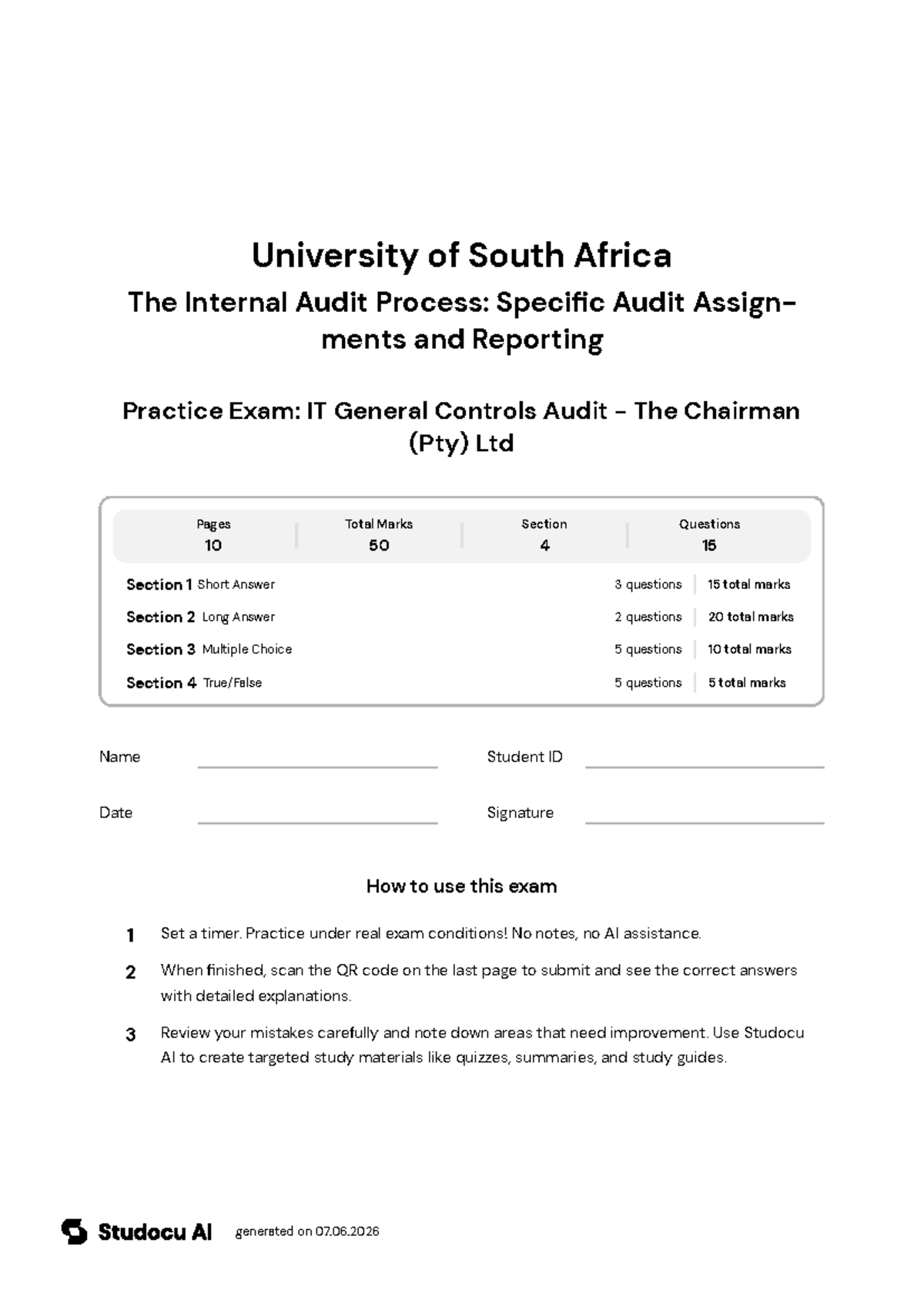 University of South Africa

The Internal Audit Process: Specific Audit Assignments and Reporting

Practice Exam: IT General Controls Audit - The Chairman (Pty) Ltd

Pages
10

Total Marks
50

Section
4

Questions
15

Section 1 Short Answer 3 questions 15 total marks
Section 2 Long Answer 2 questions 20 total marks
Section 3 Multiple Choice 5 questions 10 total marks
Section 4 True/False 5 questions 5 total marks

Name ____ Student ID ____

Date ____ Signature ____

How to use this exam

1 Set a timer. Practice under real exam conditions! No notes, no AI assistance.

2 When finished, scan the QR code on the last page to submit and see the correct answers with detailed explanations.

3 Review your mistakes carefully and note down areas that need improvement. Use Studocu AI to create targeted study materials like quizzes, summaries, and study guides.

Studocu AI generated on 07.06.2026